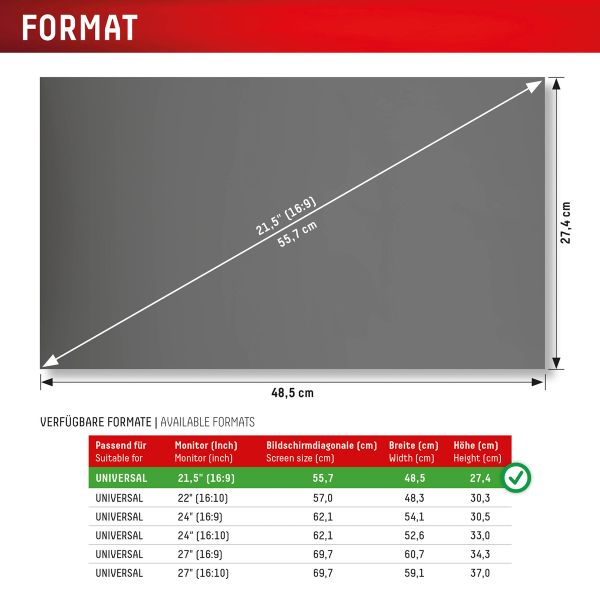 FORMAT

21,5" (16:9)
55,7 cm

27,4 cm

48,5 cm

VERFÜGBARE FORMATE | AVAILABLE FORMATS

| Passend für Suitable for | Monitor (Inch) Monitor (inch) | Bildschirmdiagonale (cm) Screen size (cm) | Breite (cm) Width (cm) | Höhe (cm) Height (cm) |
|---|---|---|---|---|
| UNIVERSAL | 21,5" (16:9) | 55,7 | 48,5 | 27,4 |
| UNIVERSAL | 22" (16:10) | 57,0 | 48,3 | 30,3 |
| UNIVERSAL | 24" (16:9) | 62,1 | 54,1 | 30,5 |
| UNIVERSAL | 24" (16:10) | 62,1 | 52,6 | 33,0 |
| UNIVERSAL | 27" (16:9) | 69,7 | 60,7 | 34,3 |
| UNIVERSAL | 27" (16:10) | 69,7 | 59,1 | 37,0 |